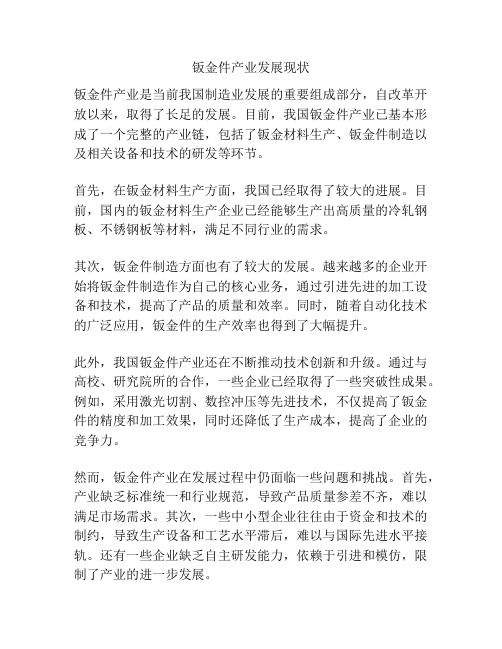 钣金件产业发展现状

钣金件产业是当前我国制造业发展的重要组成部分，自改革开放以来，取得了长足的发展。目前，我国钣金件产业已基本形成了一个完整的产业链，包括了钣金材料生产、钣金件制造以及相关设备和技术的研发等环节。

首先，在钣金材料生产方面，我国已经取得了较大的进展。目前，国内的钣金材料生产企业已经能够生产出高质量的冷轧钢板、不锈钢板等材料，满足不同行业的需求。

其次，钣金件制造方面也有了较大的发展。越来越多的企业开始将钣金件制造作为自己的核心业务，通过引进先进的加工设备和技术，提高了产品的质量和效率。同时，随着自动化技术的广泛应用，钣金件的生产效率也得到了大幅提升。

此外，我国钣金件产业还在不断推动技术创新和升级。通过与高校、研究院所的合作，一些企业已经取得了一些突破性成果。例如，采用激光切割、数控冲压等先进技术，不仅提高了钣金件的精度和加工效果，同时还降低了生产成本，提高了企业的竞争力。

然而，钣金件产业在发展过程中仍面临一些问题和挑战。首先，产业缺乏标准统一和行业规范，导致产品质量参差不齐，难以满足市场需求。其次，一些中小型企业往往由于资金和技术的制约，导致生产设备和工艺水平滞后，难以与国际先进水平接轨。还有一些企业缺乏自主研发能力，依赖于引进和模仿，限制了产业的进一步发展。